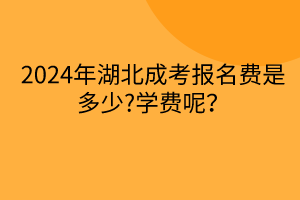 2024年湖北成考报名费是多少?学费呢?